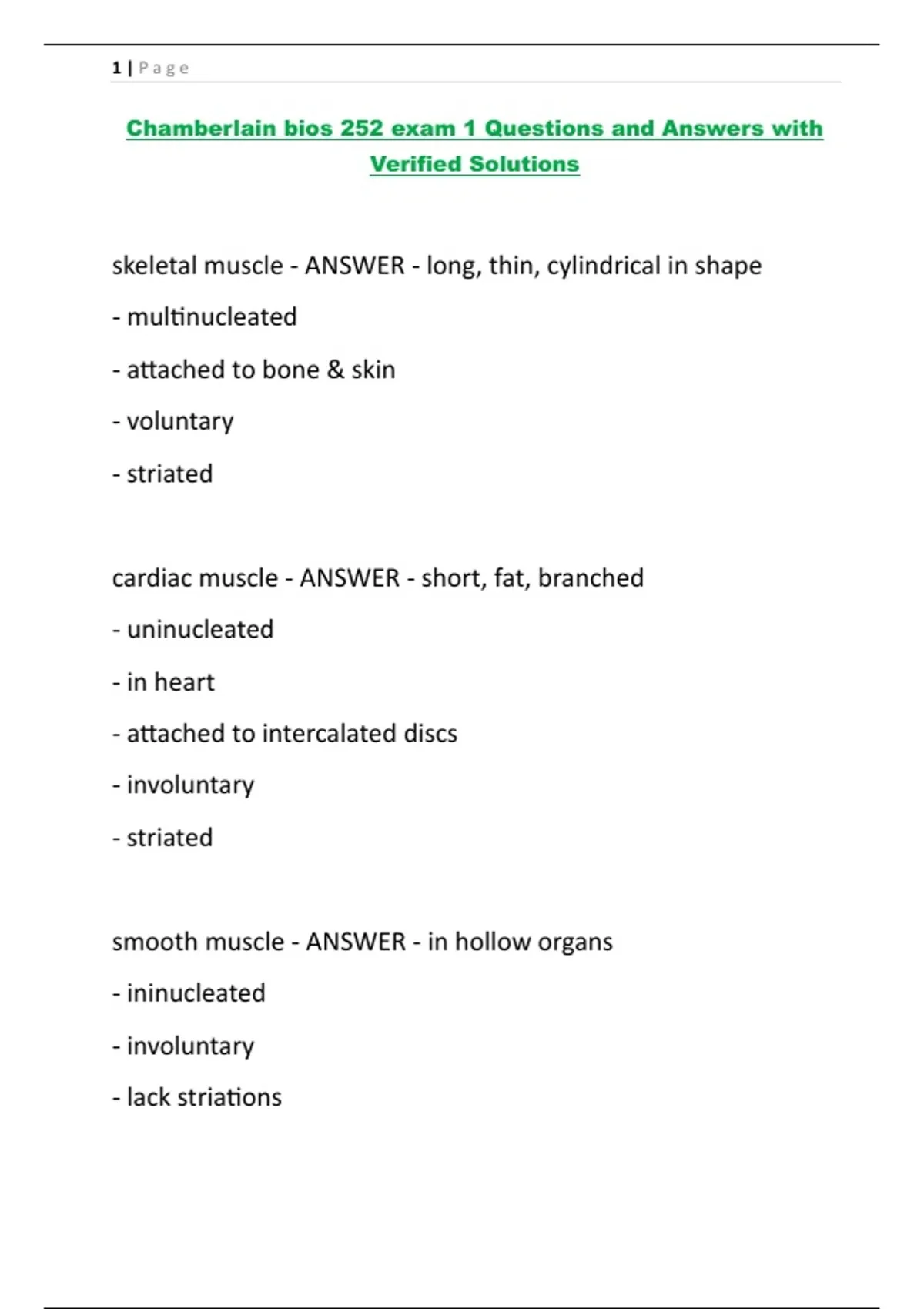 1 | Page

Chamberlain bios 252 exam 1 Questions and Answers with Verified Solutions

skeletal muscle - ANSWER - long, thin, cylindrical in shape

- multinucleated

- attached to bone & skin

- voluntary

- striated

cardiac muscle - ANSWER - short, fat, branched

- uninucleated

- in heart

- attached to intercalated discs

- involuntary

- striated

smooth muscle - ANSWER - in hollow organs

- ininucleated

- involuntary

- lack striations